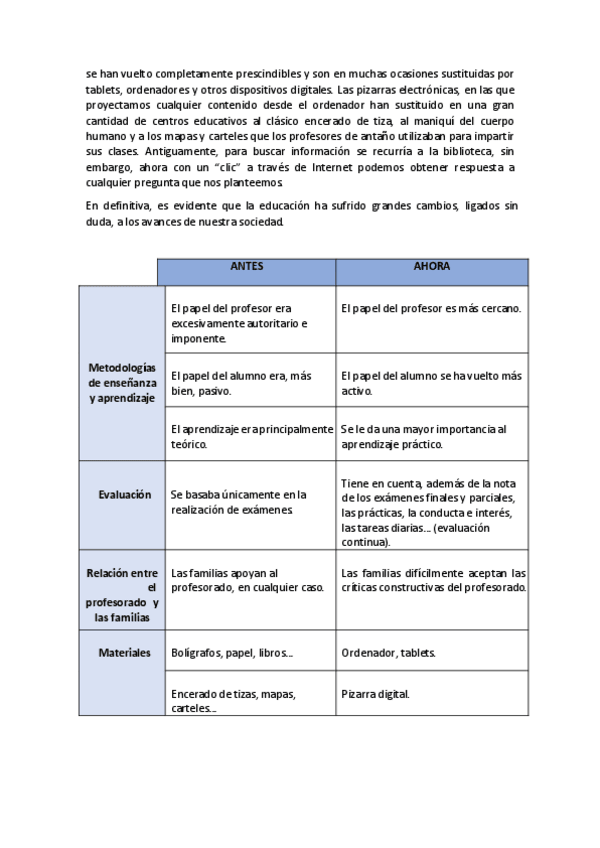 se han vuelto completamente prescindibles y son en muchas ocasiones sustituidas por tablets, ordenadores y otros dispositivos digitales. Las pizarras electrónicas, en las que proyectamos cualquier contenido desde el ordenador han sustituido en una gran cantidad de centros educativos al clásico encerado de tiza, al maniquí del cuerpo humano y a los mapas y carteles que los profesores de antaño utilizaban para impartir sus clases. Antiguamente, para buscar información se recurría a la biblioteca, sin embargo, ahora con un "clic" a través de Internet podemos obtener respuesta a cualquier pregunta que nos planteemos.

En definitiva, es evidente que la educación ha sufrido grandes cambios, ligados sin duda, a los avances de nuestra sociedad.

| | ANTES | AHORA |
|---|---|---|
| Metodologías de enseñanza y aprendizaje | El papel del profesor era excesivamente autoritario e imponente. | El papel del profesor es más cercano. |
| | El papel del alumno era, más bien, pasivo. | El papel del alumno se ha vuelto más activo. |
| | El aprendizaje era principalmente teórico. | Se le da una mayor importancia al aprendizaje práctico. |
| Evaluación | Se basaba únicamente en la realización de exámenes. | Tiene en cuenta, además de la nota de los exámenes finales y parciales, las prácticas, la conducta e interés, las tareas diarias... (evaluación continua). |
| Relación entre el profesorado y las familias | Las familias apoyan al profesorado, en cualquier caso. | Las familias difícilmente aceptan las críticas constructivas del profesorado. |
| Materiales | Bolígrafos, papel, libros... | Ordenador, tablets. |
| | Encerado de tizas, mapas, carteles... | Pizarra digital. |